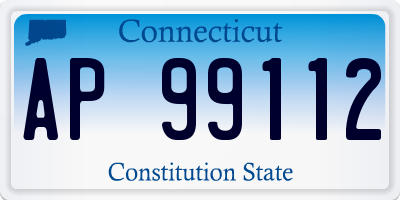 Connecticut

AP 99112

Constitution State